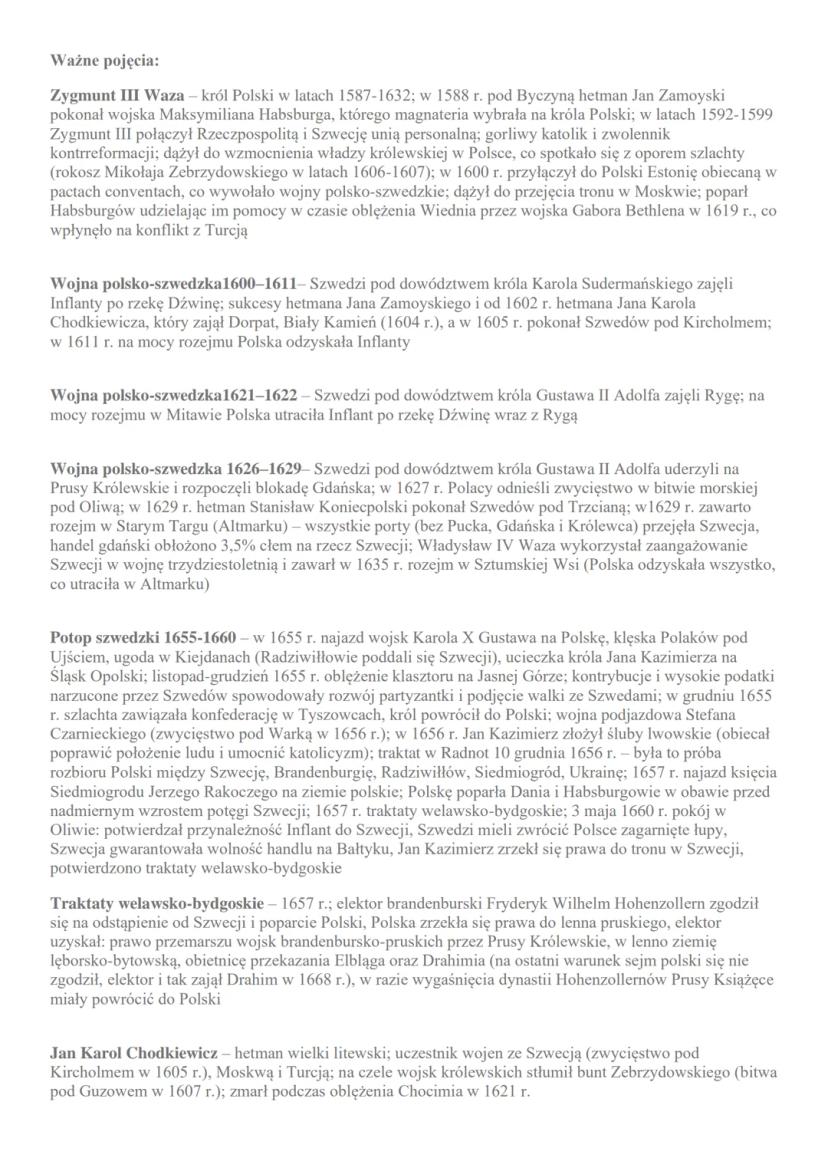 Ważne pojęcia:

Zygmunt III Waza – król Polski w latach 1587-1632; w 1588 r. pod Byczyną hetman Jan Zamoyski pokonał wojska Maksymiliana Habsburga, którego magnateria wybrała na króla Polski; w latach 1592-1599 Zygmunt III połączył Rzeczpospolitą i Szwecję unią personalną; gorliwy katolik i zwolennik kontrreformacji; dążył do wzmocnienia władzy królewskiej w Polsce, co spotkało się z oporem szlachty (rokosz Mikołaja Zebrzydowskiego w latach 1606-1607); w 1600 r. przyłączył do Polski Estonię obiecaną w pactach conventach, co wywołało wojny polsko-szwedzkie; dążył do przejęcia tronu w Moskwie; poparł Habsburgów udzielając im pomocy w czasie oblężenia Wiednia przez wojska Gabora Bethlena w 1619 r., co wpłynęło na konflikt z Turcją

Wojna polsko-szwedzka1600–1611– Szwedzi pod dowództwem króla Karola Sudermańskiego zajęli Inflanty po rzekę Dźwinę; sukcesy hetmana Jana Zamoyskiego i od 1602 r. hetmana Jana Karola Chodkiewicza, który zajął Dorpat, Biały Kamień (1604 r.), a w 1605 r. pokonał Szwedów pod Kircholmem; w 1611 r. na mocy rozejmu Polska odzyskała Inflanty

Wojna polsko-szwedzka1621–1622 – Szwedzi pod dowództwem króla Gustawa II Adolfa zajęli Rygę; na mocy rozejmu w Mitawie Polska utraciła Inflant po rzekę Dźwinę wraz z Rygą

Wojna polsko-szwedzka 1626–1629– Szwedzi pod dowództwem króla Gustawa II Adolfa uderzyli na Prusy Królewskie i rozpoczęli blokadę Gdańska; w 1627 r. Polacy odnieśli zwycięstwo w bitwie morskiej pod Oliwą; w 1629 r. hetman Stanisław Koniecpolski pokonał Szwedów pod Trzcianą; w1629 r. zawarto rozejm w Starym Targu (Altmarku) – wszystkie porty (bez Pucka, Gdańska i Królewca) przejęła Szwecja, handel gdański obłożono 3,5% cłem na rzecz Szwecji; Władysław IV Waza wykorzystał zaangażowanie Szwecji w wojnę trzydziestoletnią i zawarł w 1635 r. rozejm w Sztumskiej Wsi (Polska odzyskała wszystko, co utraciła w Altmarku)

Potop szwedzki 1655-1660 – w 1655 r. najazd wojsk Karola X Gustawa na Polskę, klęska Polaków pod Ujściem, ugoda w Kiejdanach (Radziwiłłowie poddali się Szwecji), ucieczka króla Jana Kazimierza na Śląsk Opolski; listopad-grudzień 1655 r. oblężenie klasztoru na Jasnej Górze; kontrybucje i wysokie podatki narzucone przez Szwedów spowodowały rozwój partyzantki i podjęcie walki ze Szwedami; w grudniu 1655 r. szlachta zawiązała konfederację w Tyszowcach, król powrócił do Polski; wojna podjazdowa Stefana Czarnieckiego (zwycięstwo pod Warką w 1656 r.); w 1656 r. Jan Kazimierz złożył śluby lwowskie (obiecał poprawić położenie ludu i umocnić katolicyzm); traktat w Radnot 10 grudnia 1656 r. – była to próba rozbioru Polski między Szwecję, Brandenburgię, Radziwiłłów, Siedmiogród, Ukrainę; 1657 r. najazd księcia Siedmiogrodu Jerzego Rakoczego na ziemie polskie; Polskę poparła Dania i Habsburgowie w obawie przed nadmiernym wzrostem potęgi Szwecji; 1657 r. traktaty welawsko-bydgoskie; 3 maja 1660 r. pokój w Oliwie: potwierdzał przynależność Inflant do Szwecji, Szwedzi mieli zwrócić Polsce zagarnięte łupy, Szwecja gwarantowała wolność handlu na Bałtyku, Jan Kazimierz zrzekł się prawa do tronu w Szwecji, potwierdzono traktaty welawsko-bydgoskie

Traktaty welawsko-bydgoskie – 1657 r.; elektor brandenburski Fryderyk Wilhelm Hohenzollern zgodził się na odstąpienie od Szwecji i poparcie Polski, Polska zrzekła się prawa do lenna pruskiego, elektor uzyskał: prawo przemarszu wojsk brandenbursko-pruskich przez Prusy Królewskie, w lenno ziemię lęborsko-bytowską, obietnicę przekazania Elbląga oraz Drahimia (na ostatni warunek sejm polski się nie zgodził, elektor i tak zajął Drahim w 1668 r.), w razie wygaśnięcia dynastii Hohenzollernów Prusy Książęce miały powrócić do Polski

Jan Karol Chodkiewicz – hetman wielki litewski; uczestnik wojen ze Szwecją (zwycięstwo pod Kircholmem w 1605 r.), Moskwą i Turcją; na czele wojsk królewskich stłumił bunt Zebrzydowskiego (bitwa pod Guzowem w 1607 r.); zmarł podczas oblężenia Chocimia w 1621 r.